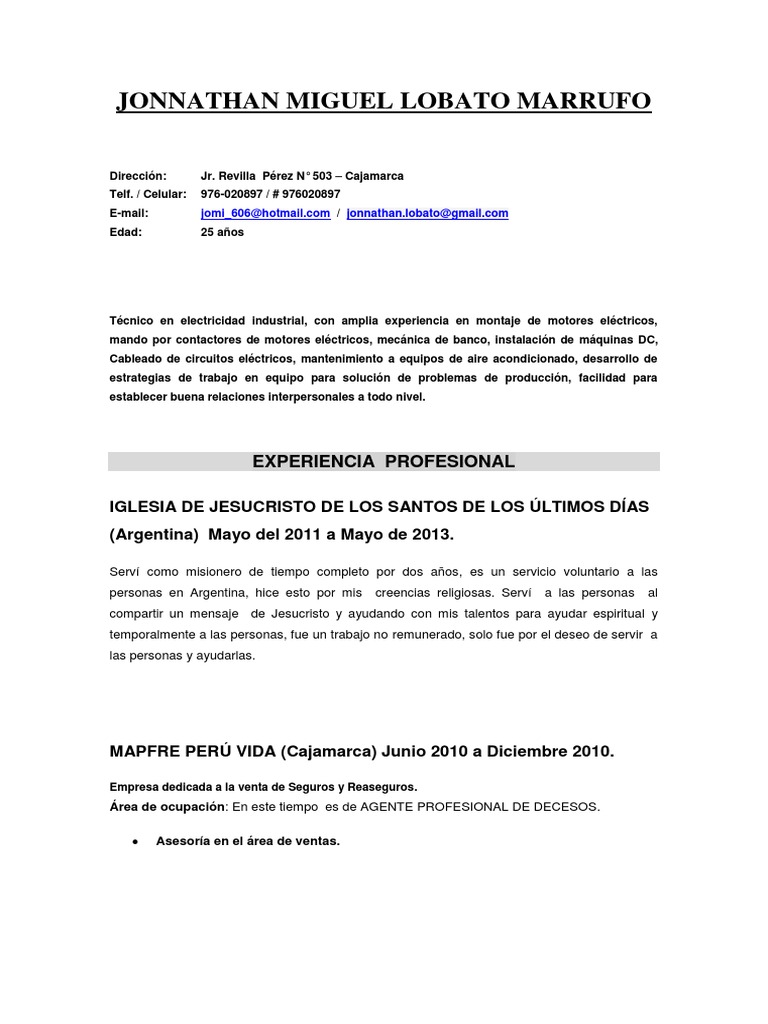 JONNATHAN MIGUEL LOBATO MARRUFO

Dirección: Jr. Revilla Pérez N° 503 – Cajamarca
Telf. / Celular: 976-020897 / # 976020897
E-mail: jomi_606@hotmail.com / jonnathan.lobato@gmail.com
Edad: 25 años

Técnico en electricidad industrial, con amplia experiencia en montaje de motores eléctricos, mando por contactores de motores eléctricos, mecánica de banco, instalación de máquinas DC, Cableado de circuitos eléctricos, mantenimiento a equipos de aire acondicionado, desarrollo de estrategias de trabajo en equipo para solución de problemas de producción, facilidad para establecer buena relaciones interpersonales a todo nivel.

EXPERIENCIA PROFESIONAL

IGLESIA DE JESUCRISTO DE LOS SANTOS DE LOS ÚLTIMOS DÍAS (Argentina) Mayo del 2011 a Mayo de 2013.

Serví como misionero de tiempo completo por dos años, es un servicio voluntario a las personas en Argentina, hice esto por mis creencias religiosas. Serví a las personas al compartir un mensaje de Jesucristo y ayudando con mis talentos para ayudar espiritual y temporalmente a las personas, fue un trabajo no remunerado, solo fue por el deseo de servir a las personas y ayudarlas.

MAPFRE PERÚ VIDA (Cajamarca) Junio 2010 a Diciembre 2010.

Empresa dedicada a la venta de Seguros y Reaseguros.
Área de ocupación: En este tiempo es de AGENTE PROFESIONAL DE DECESOS.

• Asesoría en el área de ventas.